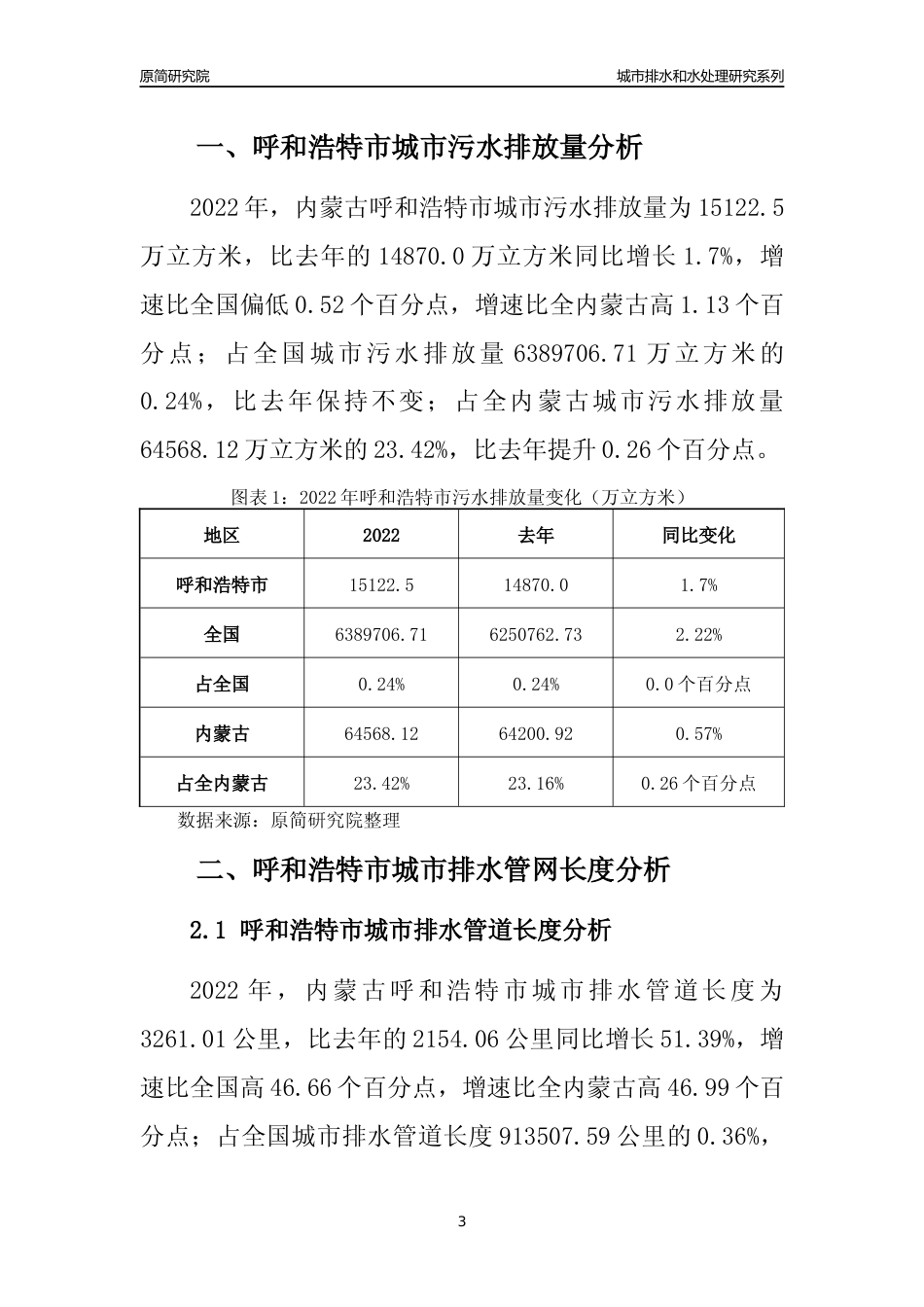 原简研究院

城市排水和水处理研究系列

一、呼和浩特市城市污水排放量分析

2022年，内蒙古呼和浩特市城市污水排放量为15122.5万立方米，比去年的14870.0万立方米同比增长1.7%，增速比全国偏低0.52个百分点，增速比全内蒙古高1.13个百分点；占全国城市污水排放量6389706.71万立方米的0.24%，比去年保持不变；占全内蒙古城市污水排放量64568.12万立方米的23.42%，比去年提升0.26个百分点。

图表1：2022年呼和浩特市污水排放量变化（万立方米）

| 地区 | 2022 | 去年 | 同比变化 |
|---|---|---|---|
| 呼和浩特市 | 15122.5 | 14870.0 | 1.7% |
| 全国 | 6389706.71 | 6250762.73 | 2.22% |
| 占全国 | 0.24% | 0.24% | 0.0个百分点 |
| 内蒙古 | 64568.12 | 64200.92 | 0.57% |
| 占全内蒙古 | 23.42% | 23.16% | 0.26个百分点 |

数据来源：原简研究院整理

二、呼和浩特市城市排水管网长度分析

2.1 呼和浩特市城市排水管道长度分析

2022年，内蒙古呼和浩特市城市排水管道长度为3261.01公里，比去年的2154.06公里同比增长51.39%，增速比全国高46.66个百分点，增速比全内蒙古高46.99个百分点；占全国城市排水管道长度913507.59公里的0.36%，

3